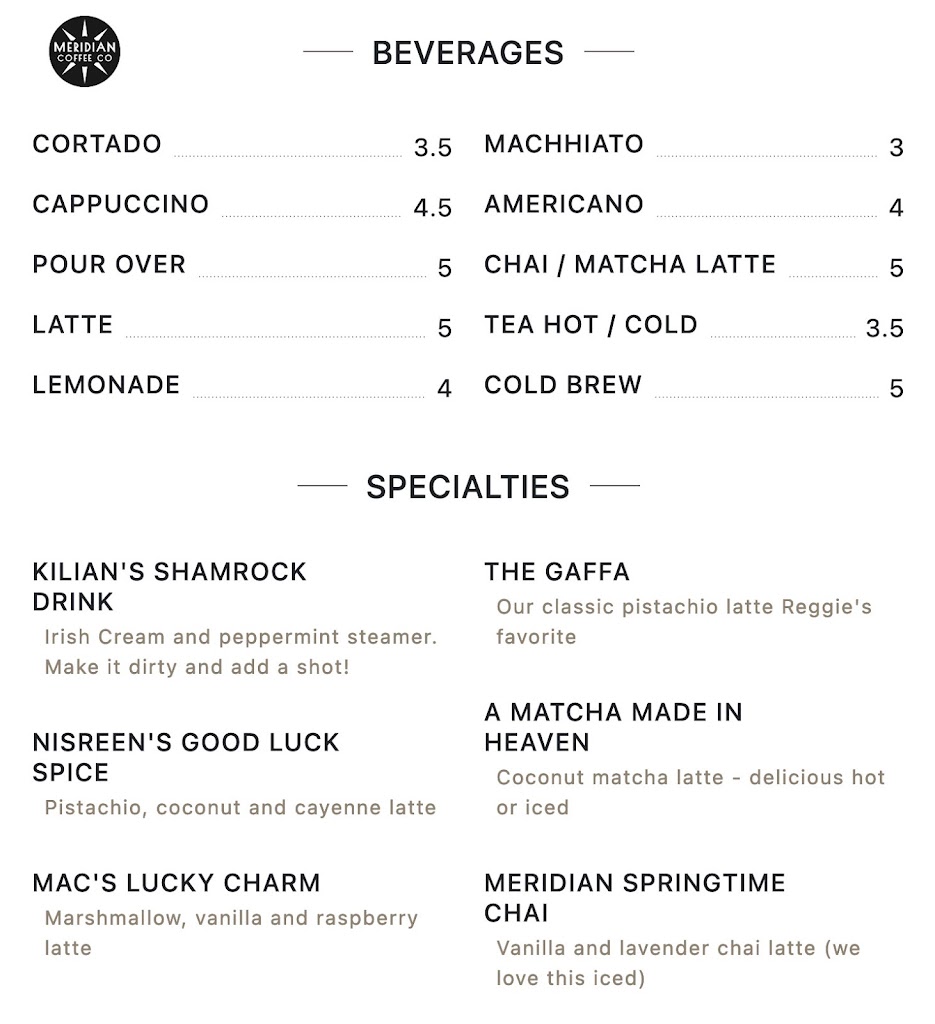 MERIDIAN COFFEE CO

BEVERAGES

CORTADO 3.5

CAPPUCCINO 4.5

POUR OVER 5

LATTE 5

LEMONADE 4

MACHHIATO 3

AMERICANO 4

CHAI / MATCHA LATTE 5

TEA HOT / COLD 3.5

COLD BREW 5

SPECIALTIES

KILIAN'S SHAMROCK DRINK

Irish Cream and peppermint steamer. Make it dirty and add a shot!

NISREEN'S GOOD LUCK SPICE

Pistachio, coconut and cayenne latte

MAC'S LUCKY CHARM

Marshmallow, vanilla and raspberry latte

THE GAFFA

Our classic pistachio latte Reggie's favorite

A MATCHA MADE IN HEAVEN

Coconut matcha latte - delicious hot or iced

MERIDIAN SPRINGTIME CHAI

Vanilla and lavender chai latte (we love this iced)